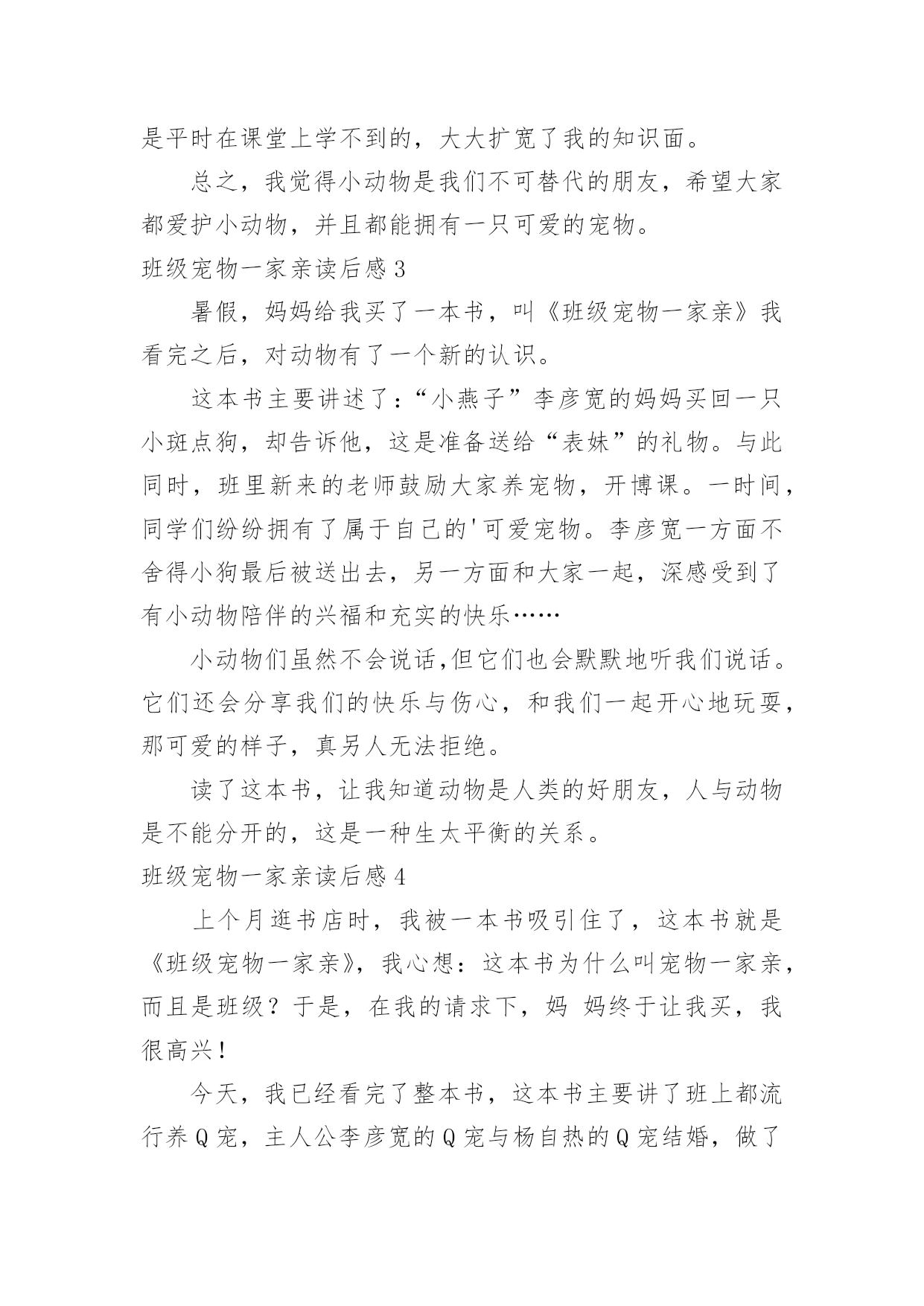 是平时在课堂上学不到的，大大扩宽了我的知识面。

总之，我觉得小动物是我们不可替代的朋友，希望大家都爱护小动物，并且都能拥有一只可爱的宠物。

班级宠物一家亲读后感 3

暑假，妈妈给我买了一本书，叫《班级宠物一家亲》我看完之后，对动物有了一个新的认识。

这本书主要讲述了：“小燕子”李彦宽的妈妈买回一只小斑点狗，却告诉他，这是准备送给“表妹”的礼物。与此同时，班里新来的老师鼓励大家养宠物，开博课。一时间，同学们纷纷拥有了属于自己的'可爱宠物。李彦宽一方面不舍得小狗最后被送出去，另一方面和大家一起，深感受到了有小动物陪伴的兴福和充实的快乐……

小动物们虽然不会说话,但它们也会默默地听我们说话。它们还会分享我们的快乐与伤心，和我们一起开心地玩耍，那可爱的样子，真另人无法拒绝。

读了这本书，让我知道动物是人类的好朋友，人与动物是不能分开的，这是一种生太平衡的关系。

班级宠物一家亲读后感 4

上个月逛书店时，我被一本书吸引住了，这本书就是《班级宠物一家亲》，我心想：这本书为什么叫宠物一家亲，而且是班级？于是，在我的请求下，妈 妈终于让我买，我很高兴！

今天，我已经看完了整本书，这本书主要讲了班上都流行养 Q 宠，主人公李彦宽的 Q 宠与杨自热的 Q 宠结婚，做了